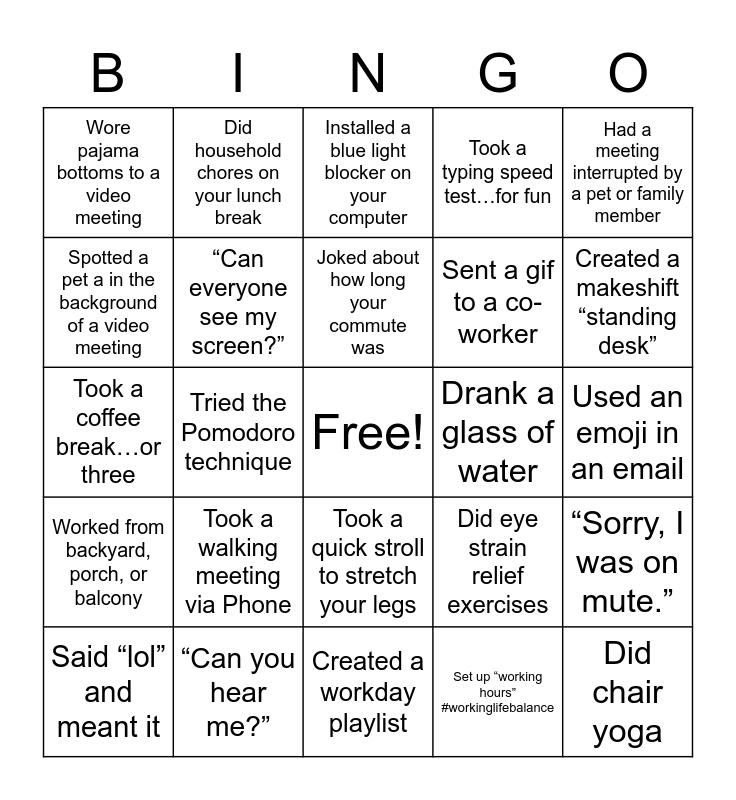 | B | I | N | G | O |
|---|---|---|---|---|
| Wore pajama bottoms to a video meeting | Did household chores on your lunch break | Installed a blue light blocker on your computer | Took a typing speed test…for fun | Had a meeting interrupted by a pet or family member |
| Spotted a pet a in the background of a video meeting | “Can everyone see my screen?” | Joked about how long your commute was | Sent a gif to a co-worker | Created a makeshift “standing desk” |
| Took a coffee break…or three | Tried the Pomodoro technique | Free! | Drank a glass of water | Used an emoji in an email |
| Worked from backyard, porch, or balcony | Took a walking meeting via Phone | Took a quick stroll to stretch your legs | Did eye strain relief exercises | “Sorry, I was on mute.” |
| Said “lol” and meant it | “Can you hear me?” | Created a workday playlist | Set up “working hours” #workinglifebalance | Did chair yoga |